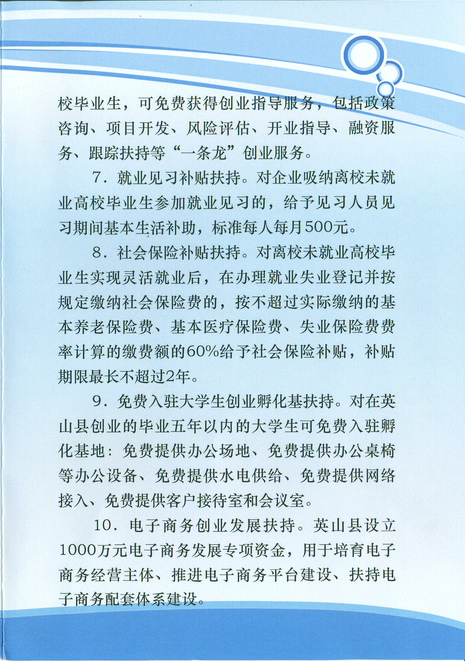 校毕业生，可免费获得创业指导服务，包括政策咨询、项目开发、风险评估、开业指导、融资服务、跟踪扶持等“一条龙”创业服务。

7．就业见习补贴扶持。对企业吸纳离校未就业高校毕业生参加就业见习的，给予见习人员见习期间基本生活补助，标准每人每月500元。

8．社会保险补贴扶持。对离校未就业高校毕业生实现灵活就业后，在办理就业失业登记并按规定缴纳社会保险费的，按不超过实际缴纳的基本养老保险费、基本医疗保险费、失业保险费费率计算的缴费额的60%给予社会保险补贴，补贴期限最长不超过2年。

9．免费入驻大学生创业孵化基扶持。对在英山县创业的毕业五年以内的大学生可免费入驻孵化基地：免费提供办公场地、免费提供办公桌椅等办公设备、免费提供水电供给、免费提供网络接入、免费提供客户接待室和会议室。

10．电子商务创业发展扶持。英山县设立1000万元电子商务发展专项资金，用于培育电子商务经营主体、推进电子商务平台建设、扶持电子商务配套体系建设。